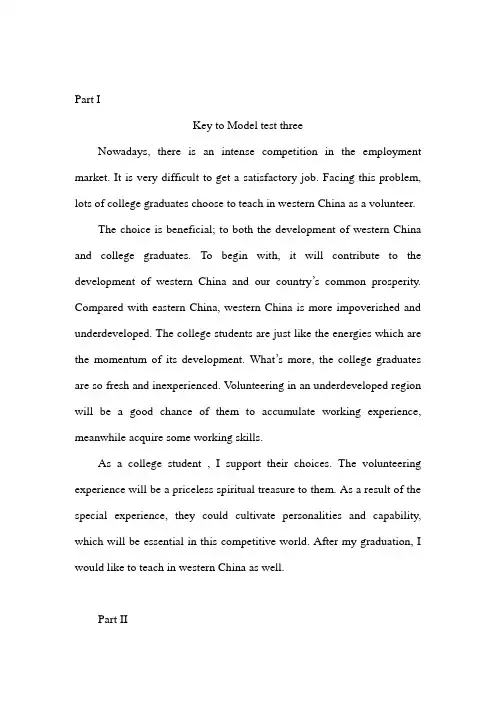 Part I

Key to Model test three

Nowadays, there is an intense competition in the employment market. It is very difficult to get a satisfactory job. Facing this problem, lots of college graduates choose to teach in western China as a volunteer.

The choice is beneficial; to both the development of western China and college graduates. To begin with, it will contribute to the development of western China and our country's common prosperity. Compared with eastern China, western China is more impoverished and underdeveloped. The college students are just like the energies which are the momentum of its development. What's more, the college graduates are so fresh and inexperienced. Volunteering in an underdeveloped region will be a good chance of them to accumulate working experience, meanwhile acquire some working skills.

As a college student , I support their choices. The volunteering experience will be a priceless spiritual treasure to them. As a result of the special experience, they could cultivate personalities and capability, which will be essential in this competitive world. After my graduation, I would like to teach in western China as well.

Part II